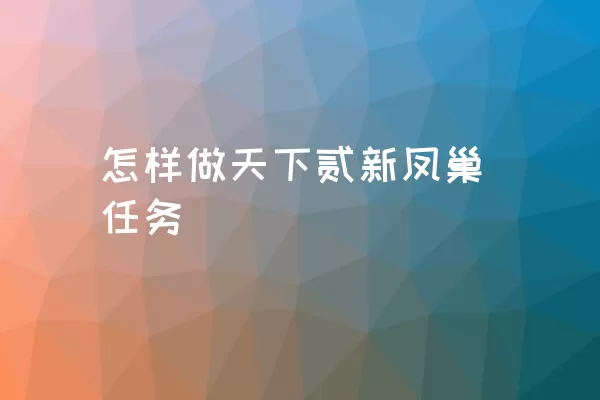 怎样做天下贰新凤巢任务